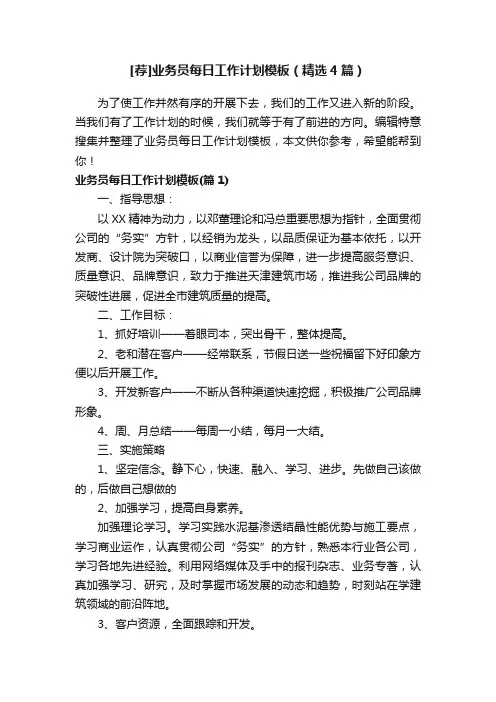 [荐]业务员每日工作计划模板（精选4篇）

为了使工作井然有序的开展下去，我们的工作又进入新的阶段。当我们有了工作计划的时候，我们就等于有了前进的方向。编辑特意搜集并整理了业务员每日工作计划模板，本文供你参考，希望能帮到你！

业务员每日工作计划模板(篇1)

一、指导思想：

以XX精神为动力，以邓董理论和冯总重要思想为指针，全面贯彻公司的“务实”方针，以经销为龙头，以品质保证为基本依托，以开发商、设计院为突破口，以商业信誉为保障，进一步提高服务意识、质量意识、品牌意识，致力于推进天津建筑市场，推进我公司品牌的突破性进展，促进全市建筑质量的提高。

二、工作目标：

1、抓好培训——着眼司本，突出骨干，整体提高。

2、老和潜在客户——经常联系，节假日送一些祝福留下好印象方便以后开展工作。

3、开发新客户——不断从各种渠道快速挖掘，积极推广公司品牌形象。

4、周、月总结——每周一小结，每月一大结。

三、实施策略

1、坚定信念。静下心，快速、融入、学习、进步。先做自己该做的，后做自己想做的

2、加强学习，提高自身素养。

加强理论学习。学习实践水泥基渗透结晶性能优势与施工要点，学习商业运作，认真贯彻公司“务实”的方针，熟悉本行业各公司，学习各地先进经验。利用网络媒体及手中的报刊杂志、业务专著，认真加强学习、研究，及时掌握市场发展的动态和趋势，时刻站在学建筑领域的前沿阵地。

3、客户资源，全面跟踪和开发。